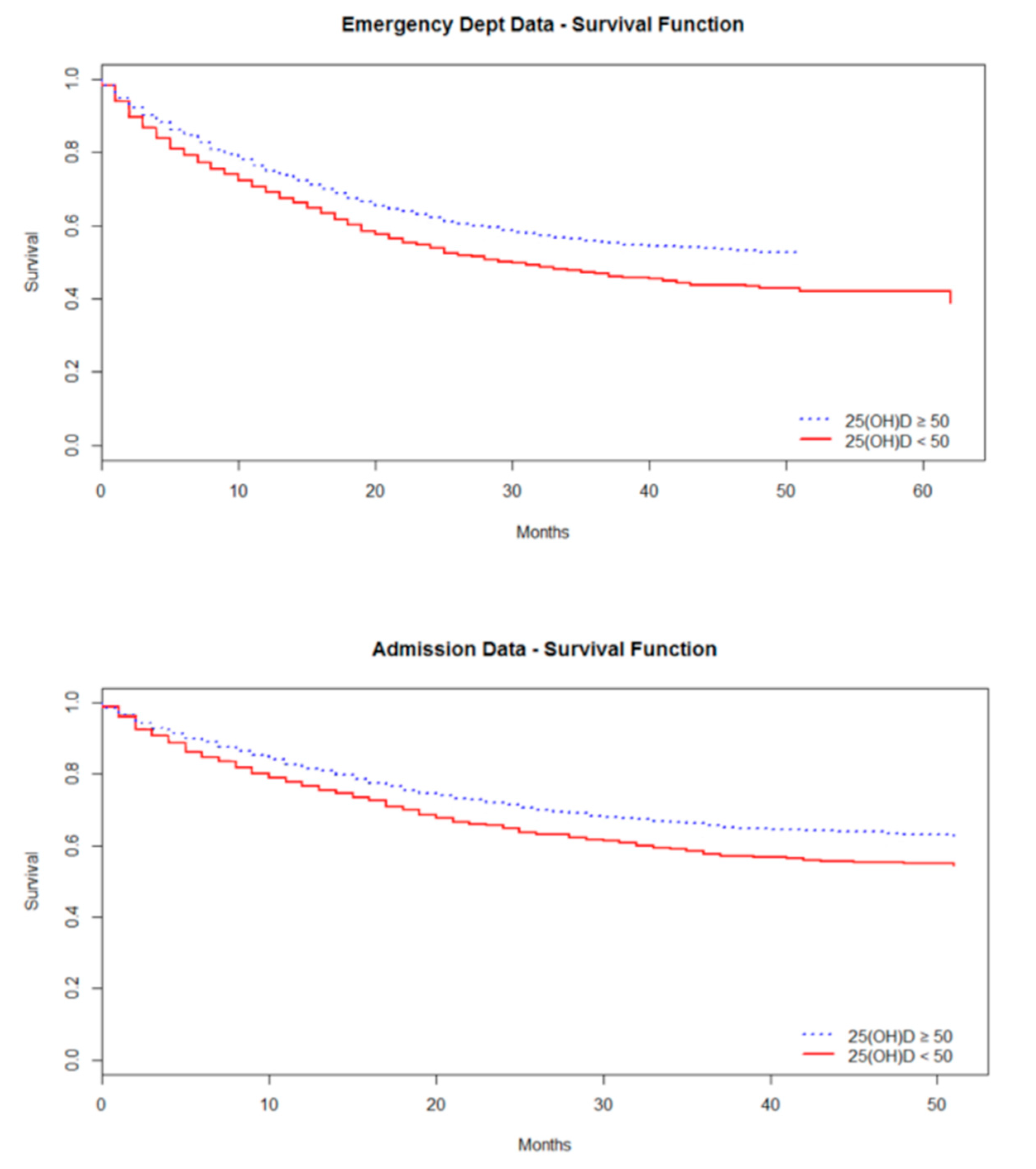 Emergency Dept Data - Survival Function

Survival

1.0
0.8
0.6
0.4
0.2
0.0

25(OH)D ≥ 50
25(OH)D < 50

0
10
20
30
40
50
60

Months

Admission Data - Survival Function

Survival

1.0
0.8
0.6
0.4
0.2
0.0

25(OH)D ≥ 50
25(OH)D < 50

0
10
20
30
40
50

Months